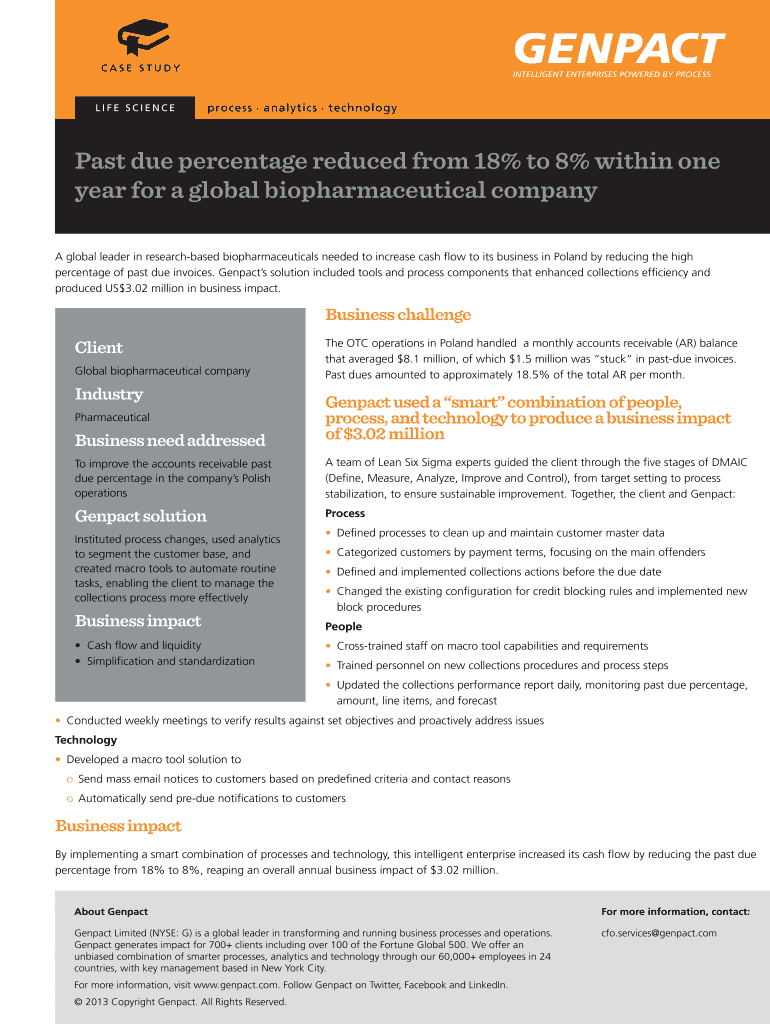 CASE STUDY

GENPACT
INTELLIGENT ENTERPRISES POWERED BY PROCESS

LIFE SCIENCE

process · analytics · technology

Past due percentage reduced from 18% to 8% within one year for a global biopharmaceutical company

A global leader in research-based biopharmaceuticals needed to increase cash flow to its business in Poland by reducing the high percentage of past due invoices. Genpact's solution included tools and process components that enhanced collections efficiency and produced US$3.02 million in business impact.

Client
Global biopharmaceutical company

Industry
Pharmaceutical

Business need addressed
To improve the accounts receivable past due percentage in the company's Polish operations

Genpact solution
Instituted process changes, used analytics to segment the customer base, and created macro tools to automate routine tasks, enabling the client to manage the collections process more effectively

Business impact
• Cash flow and liquidity
• Simplification and standardization

Business challenge

The OTC operations in Poland handled a monthly accounts receivable (AR) balance that averaged $8.1 million, of which $1.5 million was "stuck" in past-due invoices. Past dues amounted to approximately 18.5% of the total AR per month.

Genpact used a "smart" combination of people, process, and technology to produce a business impact of $3.02 million

A team of Lean Six Sigma experts guided the client through the five stages of DMAIC (Define, Measure, Analyze, Improve and Control), from target setting to process stabilization, to ensure sustainable improvement. Together, the client and Genpact:

Process
• Defined processes to clean up and maintain customer master data
• Categorized customers by payment terms, focusing on the main offenders
• Defined and implemented collections actions before the due date
• Changed the existing configuration for credit blocking rules and implemented new block procedures

People
• Cross-trained staff on macro tool capabilities and requirements
• Trained personnel on new collections procedures and process steps
• Updated the collections performance report daily, monitoring past due percentage, amount, line items, and forecast
• Conducted weekly meetings to verify results against set objectives and proactively address issues

Technology
• Developed a macro tool solution to
o Send mass email notices to customers based on predefined criteria and contact reasons
o Automatically send pre-due notifications to customers

Business impact

By implementing a smart combination of processes and technology, this intelligent enterprise increased its cash flow by reducing the past due percentage from 18% to 8%, reaping an overall annual business impact of $3.02 million.

About Genpact

Genpact Limited (NYSE: G) is a global leader in transforming and running business processes and operations. Genpact generates impact for 700+ clients including over 100 of the Fortune Global 500. We offer an unbiased combination of smarter processes, analytics and technology through our 60,000+ employees in 24 countries, with key management based in New York City.

For more information, visit www.genpact.com. Follow Genpact on Twitter, Facebook and LinkedIn.

© 2013 Copyright Genpact. All Rights Reserved.

For more information, contact:

cfo.services@genpact.com